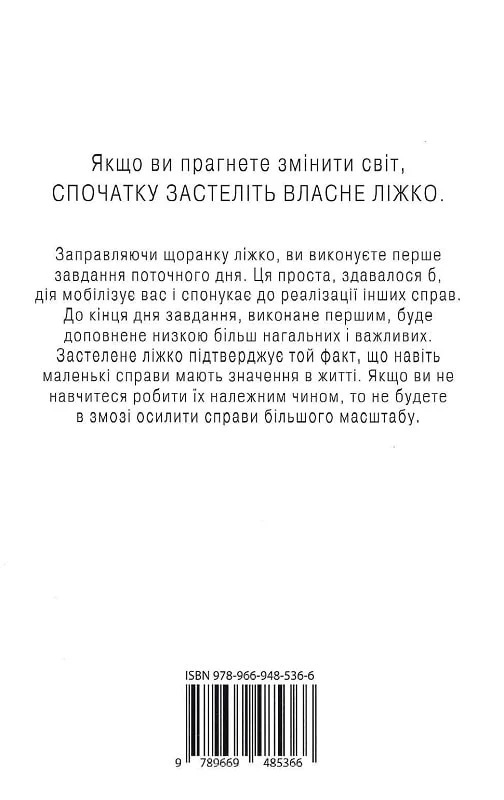 Якщо ви прагнете змінити світ,
СПОЧАТКУ ЗАСТЕЛІТЬ ВЛАСНЕ ЛІЖКО.

Заправляючи щоранку ліжко, ви виконуєте перше завдання поточного дня. Ця проста, здавалося б, дія мобілізує вас і спонукає до реалізації інших справ. До кінця дня завдання, виконане першим, буде доповнене низкою більш нагальних і важливих. Застелене ліжко підтверджує той факт, що навіть маленькі справи мають значення в житті. Якщо ви не навчитеся робити їх належним чином, то не будете в змозі осилити справи більшого масштабу.

ISBN 978-966-948-536-6

9 789669 485366